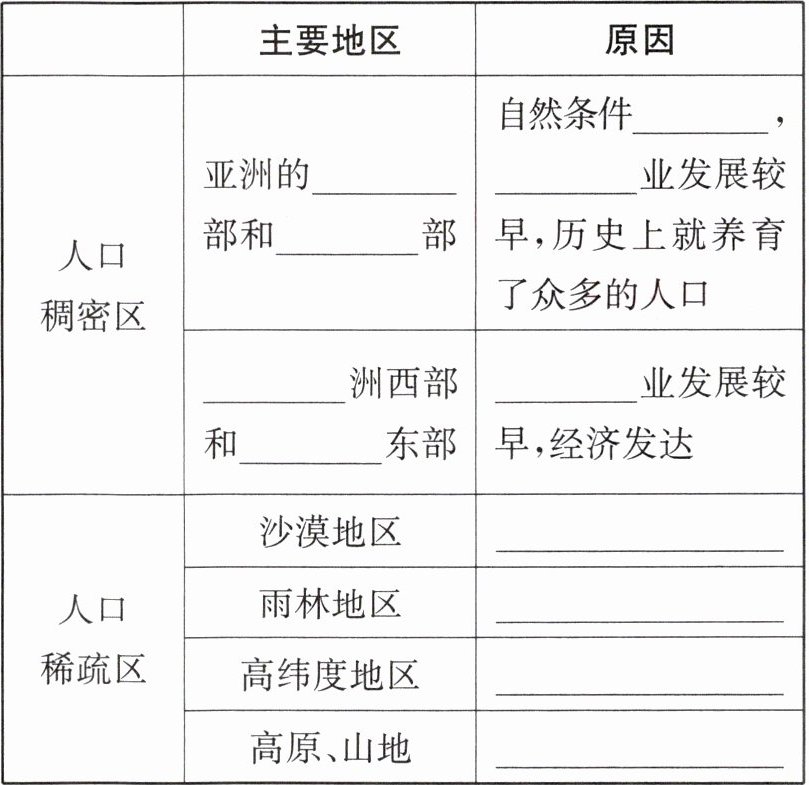 |  | 主要地区 | 原因 |
|---|---|---|
| 人口稠密区 | 亚洲的________部和________部 | 自然条件________，________业发展较早，历史上就养育了众多的人口 |
| 人口稠密区 | ________洲西部和________东部 | ________业发展较早，经济发达 |
| 人口稀疏区 | 沙漠地区 | ________ |
| 人口稀疏区 | 雨林地区 | ________ |
| 人口稀疏区 | 高纬度地区 | ________ |
| 人口稀疏区 | 高原、山地 | ________ |